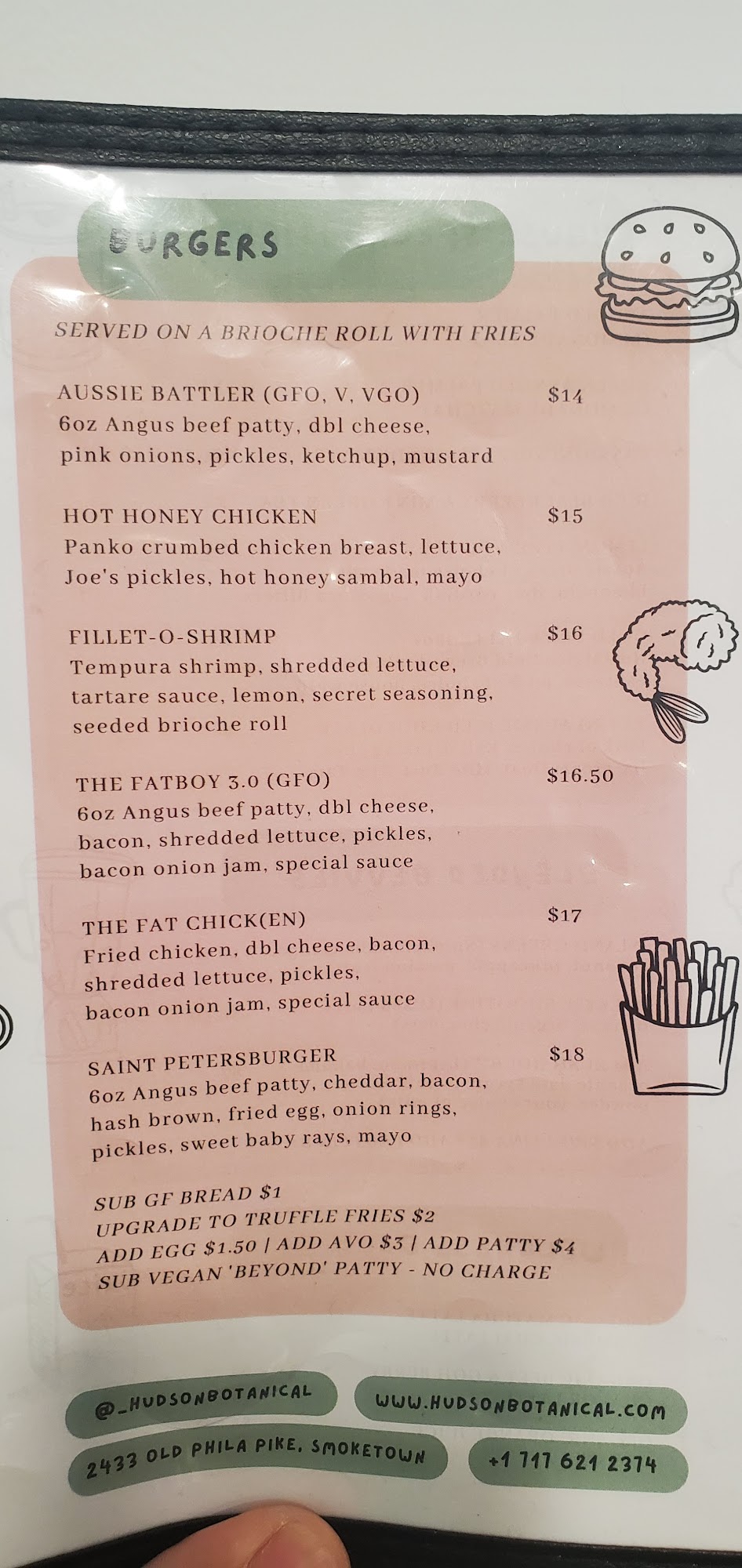 BURGERS

SERVED ON A BRIOCHE ROLL WITH FRIES

AUSSIE BATTLER (GFO, V, VGO) $14
6oz Angus beef patty, dbl cheese, pink onions, pickles, ketchup, mustard

HOT HONEY CHICKEN $15
Panko crumbed chicken breast, lettuce, Joe's pickles, hot honey sambal, mayo

FILLET-O-SHRIMP $16
Tempura shrimp, shredded lettuce, tartare sauce, lemon, secret seasoning, seeded brioche roll

THE FATBOY 3.0 (GFO) $16.50
6oz Angus beef patty, dbl cheese, bacon, shredded lettuce, pickles, bacon onion jam, special sauce

THE FAT CHICK(EN) $17
Fried chicken, dbl cheese, bacon, shredded lettuce, pickles, bacon onion jam, special sauce

SAINT PETERSBURGER $18
6oz Angus beef patty, cheddar, bacon, hash brown, fried egg, onion rings, pickles, sweet baby rays, mayo

SUB GF BREAD $1
UPGRADE TO TRUFFLE FRIES $2
ADD EGG $1.50 | ADD AVO $3 | ADD PATTY $4
SUB VEGAN 'BEYOND' PATTY - NO CHARGE

@_HUDSONBOTANICAL
WWW.HUDSONBOTANICAL.COM
2433 OLD PHILA PIKE, SMOKETOWN
+1 717 621 2374